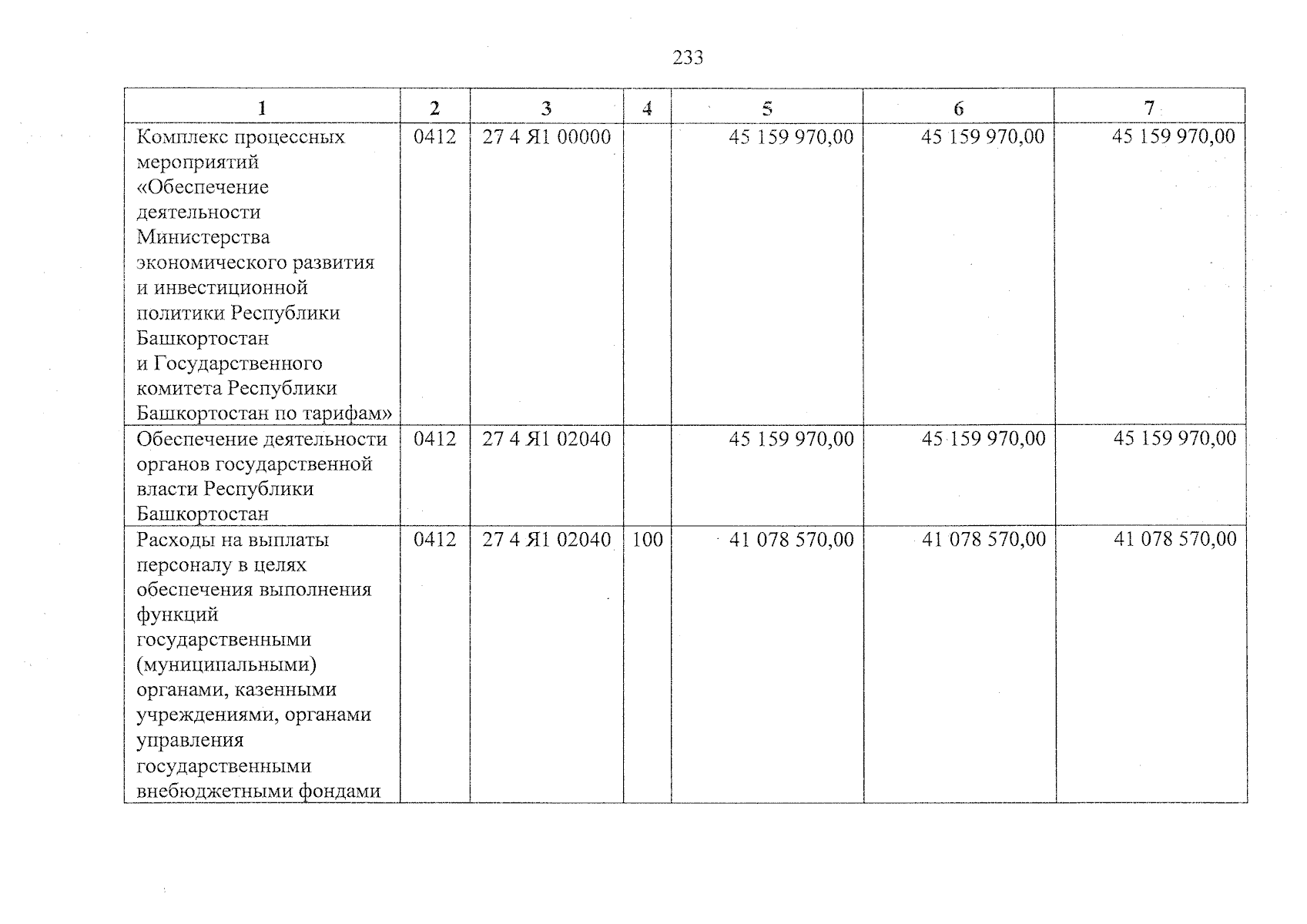 233

| 1 | 2 | 3 | 4 | 5 | 6 | 7 |
|---|---|---|---|---|---|---|
| Комплекс процессных мероприятий «Обеспечение деятельности Министерства экономического развития и инвестиционной политики Республики Башкортостан и Государственного комитета Республики Башкортостан по тарифам» | 0412 | 27 4 Я1 00000 |  | 45 159 970,00 | 45 159 970,00 | 45 159 970,00 |
| Обеспечение деятельности органов государственной власти Республики Башкортостан | 0412 | 27 4 Я1 02040 |  | 45 159 970,00 | 45 159 970,00 | 45 159 970,00 |
| Расходы на выплаты персоналу в целях обеспечения выполнения функций государственными (муниципальными) органами, казенными учреждениями, органами управления государственными внебюджетными фондами | 0412 | 27 4 Я1 02040 | 100 | 41 078 570,00 | 41 078 570,00 | 41 078 570,00 |